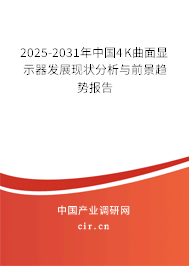 2025-2031年中国4K曲面显示器发展现状分析与前景趋势报告

中国产业调研网

cir.cn